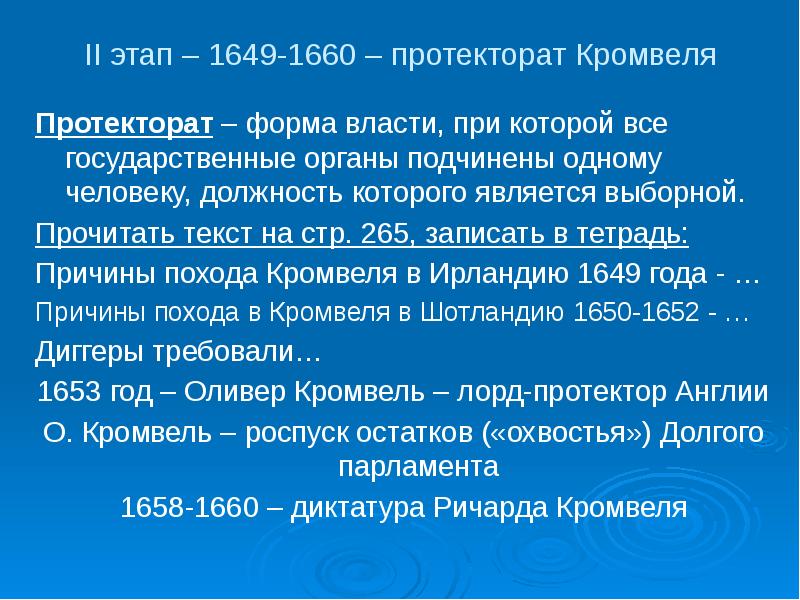 II этап – 1649-1660 – протекторат Кромвеля

Протекторат – форма власти, при которой все государственные органы подчинены одному человеку, должность которого является выборной.

Прочитать текст на стр. 265, записать в тетрадь:

Причины похода Кромвеля в Ирландию 1649 года - …

Причины похода в Кромвеля в Шотландию 1650-1652 - …

Диггеры требовали…

1653 год – Оливер Кромвель – лорд-протектор Англии

О. Кромвель – роспуск остатков («охвостья») Долгого парламента

1658-1660 – диктатура Ричарда Кромвеля